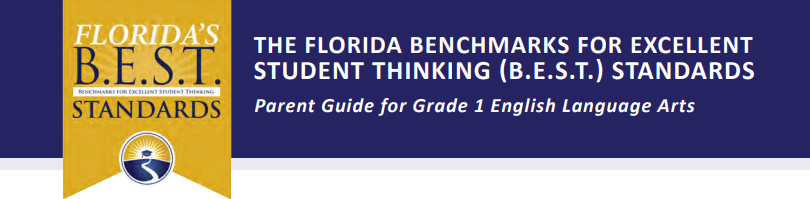 FLORIDA'S
B.E.S.T.
BENCHMARKS FOR EXCELLENT STUDENT THINKING
STANDARDS

THE FLORIDA BENCHMARKS FOR EXCELLENT STUDENT THINKING (B.E.S.T.) STANDARDS

Parent Guide for Grade 1 English Language Arts